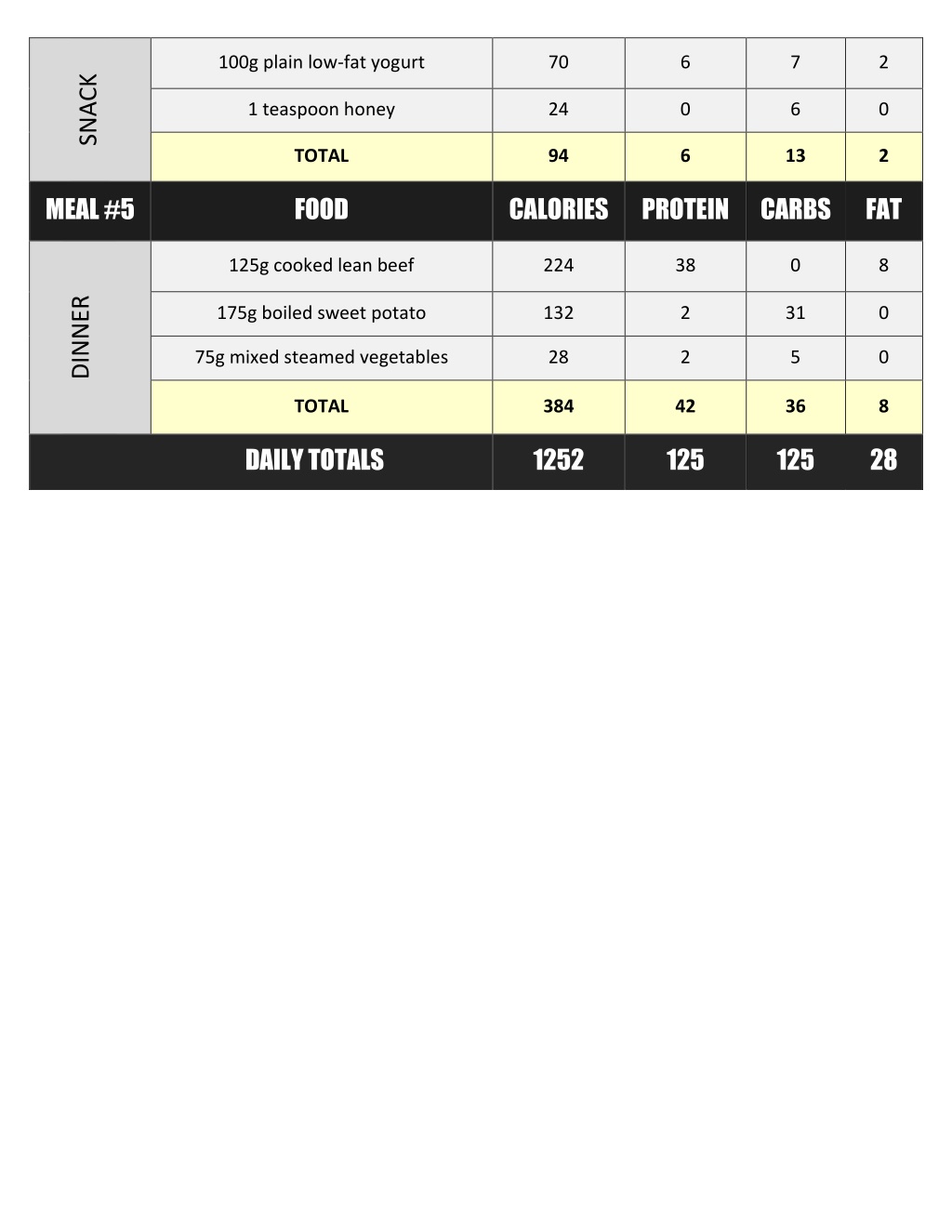 | SNACK | 100g plain low-fat yogurt | 70 | 6 | 7 | 2 |
|---|---|---|---|---|---|
| | 1 teaspoon honey | 24 | 0 | 6 | 0 |
| | TOTAL | 94 | 6 | 13 | 2 |
| MEAL #5 | FOOD | CALORIES | PROTEIN | CARBS | FAT |
| DINNER | 125g cooked lean beef | 224 | 38 | 0 | 8 |
| | 175g boiled sweet potato | 132 | 2 | 31 | 0 |
| | 75g mixed steamed vegetables | 28 | 2 | 5 | 0 |
| | TOTAL | 384 | 42 | 36 | 8 |
| | DAILY TOTALS | 1252 | 125 | 125 | 28 |